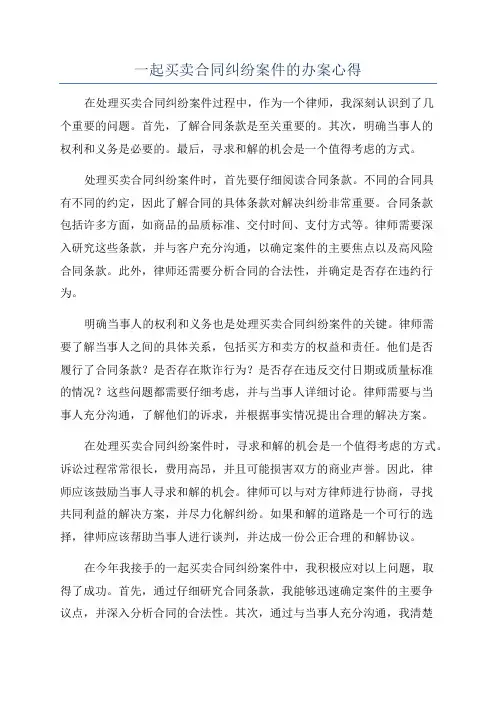 一起买卖合同纠纷案件的办案心得

在处理买卖合同纠纷案件过程中，作为一个律师，我深刻认识到了几个重要的问题。首先，了解合同条款是至关重要的。其次，明确当事人的权利和义务是必要的。最后，寻求和解的机会是一个值得考虑的方式。

处理买卖合同纠纷案件时，首先要仔细阅读合同条款。不同的合同具有不同的约定，因此了解合同的具体条款对解决纠纷非常重要。合同条款包括许多方面，如商品的品质标准、交付时间、支付方式等。律师需要深入研究这些条款，并与客户充分沟通，以确定案件的主要焦点以及高风险合同条款。此外，律师还需要分析合同的合法性，并确定是否存在违约行为。

明确当事人的权利和义务也是处理买卖合同纠纷案件的关键。律师需要了解当事人之间的具体关系，包括买方和卖方的权益和责任。他们是否履行了合同条款？是否存在欺诈行为？是否存在违反交付日期或质量标准的情况？这些问题都需要仔细考虑，并与当事人详细讨论。律师需要与当事人充分沟通，了解他们的诉求，并根据事实情况提出合理的解决方案。

在处理买卖合同纠纷案件时，寻求和解的机会是一个值得考虑的方式。诉讼过程常常很长，费用高昂，并且可能损害双方的商业声誉。因此，律师应该鼓励当事人寻求和解的机会。律师可以与对方律师进行协商，寻找共同利益的解决方案，并尽力化解纠纷。如果和解的道路是一个可行的选择，律师应该帮助当事人进行谈判，并达成一份公正合理的和解协议。

在今年我接手的一起买卖合同纠纷案件中，我积极应对以上问题，取得了成功。首先，通过仔细研究合同条款，我能够迅速确定案件的主要争议点，并深入分析合同的合法性。其次，通过与当事人充分沟通，我清楚